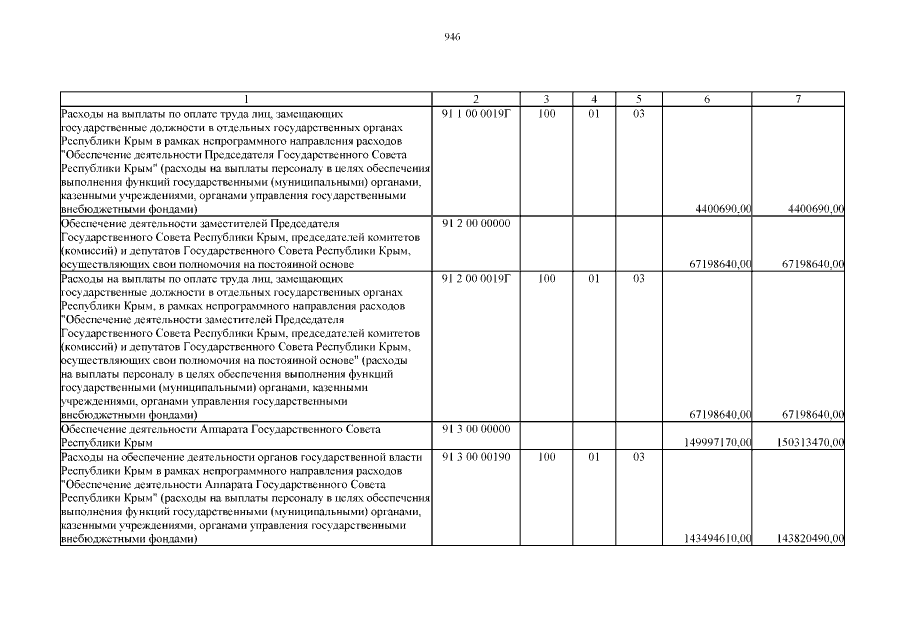 946

| 1 | 2 | 3 | 4 | 5 | 6 | 7 |
|---|---|---|---|---|---|---|
| Расходы на выплаты по оплате труда лиц, замещающих государственные должности в отдельных государственных органах Республики Крым в рамках непрограммного направления расходов "Обеспечение деятельности Председателя Государственного Совета Республики Крым" (расходы на выплаты персоналу в целях обеспечения выполнения функций государственными (муниципальными) органами, казенными учреждениями, органами управления государственными внебюджетными фондами) | 91 1 00 0019Г | 100 | 01 | 03 | 4400690,00 | 4400690,00 |
| Обеспечение деятельности заместителей Председателя Государственного Совета Республики Крым, председателей комитетов (комиссий) и депутатов Государственного Совета Республики Крым, осуществляющих свои полномочия на постоянной основе | 91 2 00 00000 | | | | 67198640,00 | 67198640,00 |
| Расходы на выплаты по оплате труда лиц, замещающих государственные должности в отдельных государственных органах Республики Крым, в рамках непрограммного направления расходов "Обеспечение деятельности заместителей Председателя Государственного Совета Республики Крым, председателей комитетов (комиссий) и депутатов Государственного Совета Республики Крым, осуществляющих свои полномочия на постоянной основе" (расходы на выплаты персоналу в целях обеспечения выполнения функций государственными (муниципальными) органами, казенными учреждениями, органами управления государственными внебюджетными фондами) | 91 2 00 0019Г | 100 | 01 | 03 | 67198640,00 | 67198640,00 |
| Обеспечение деятельности Аппарата Государственного Совета Республики Крым | 91 3 00 00000 | | | | 149997170,00 | 150313470,00 |
| Расходы на обеспечение деятельности органов государственной власти Республики Крым в рамках непрограммного направления расходов "Обеспечение деятельности Аппарата Государственного Совета Республики Крым" (расходы на выплаты персоналу в целях обеспечения выполнения функций государственными (муниципальными) органами, казенными учреждениями, органами управления государственными внебюджетными фондами) | 91 3 00 00190 | 100 | 01 | 03 | 143494610,00 | 143820490,00 |